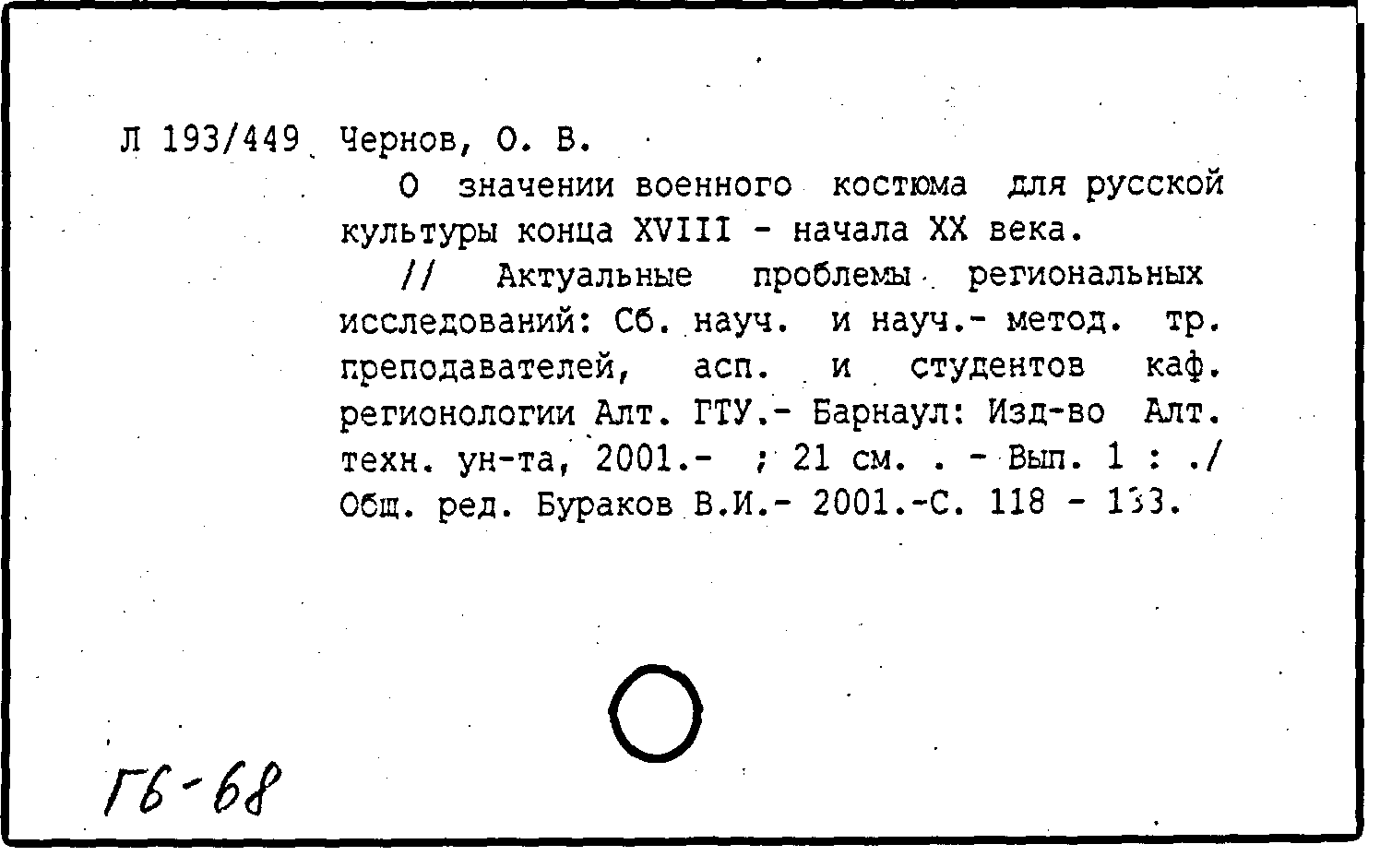 Л 193/449 Чернов, О. В.

О значении военного костюма для русской культуры конца XVIII - начала XX века.

// Актуальные проблемы региональных исследований: Сб. науч. и науч.- метод. тр. преподавателей, асп. и студентов каф. регионологии Алт. ГТУ.- Барнаул: Изд-во Алт. техн. ун-та, 2001.- ; 21 см. . - Вып. 1 : ./ Общ. ред. Бураков В.И.- 2001.-С. 118 - 133.

Гб-68